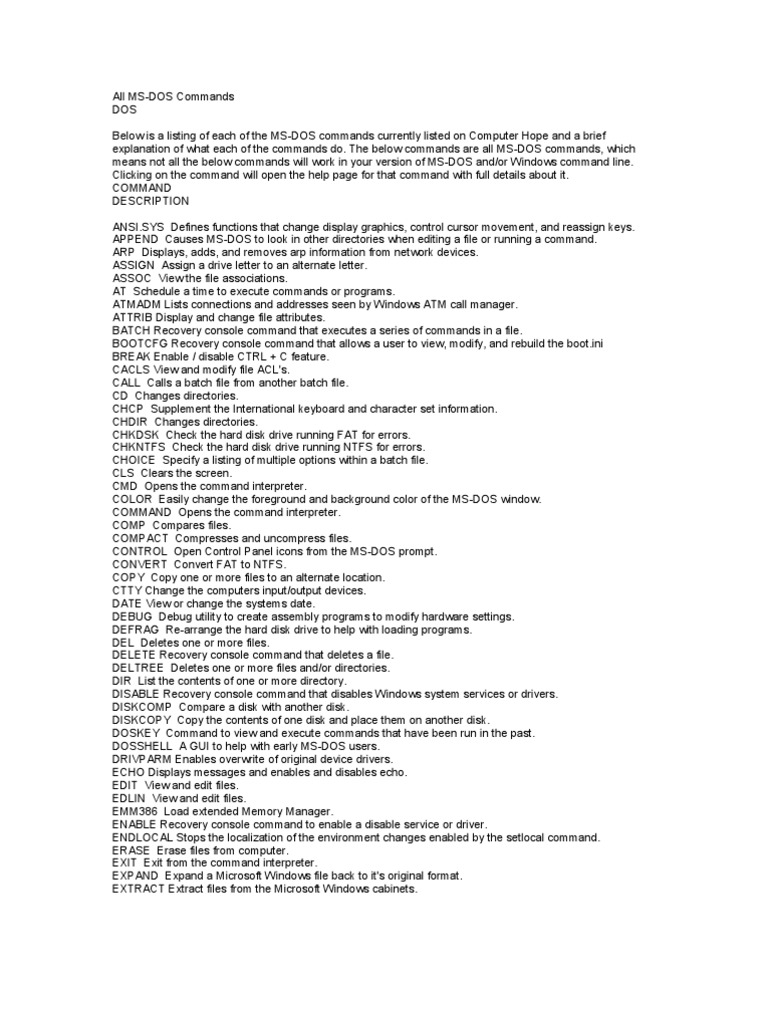 All MS-DOS Commands
DOS

Below is a listing of each of the MS-DOS commands currently listed on Computer Hope and a brief explanation of what each of the commands do. The below commands are all MS-DOS commands, which means not all the below commands will work in your version of MS-DOS and/or Windows command line. Clicking on the command will open the help page for that command with full details about it.
COMMAND
DESCRIPTION

ANSI.SYS Defines functions that change display graphics, control cursor movement, and reassign keys.
APPEND Causes MS-DOS to look in other directories when editing a file or running a command.
ARP Displays, adds, and removes arp information from network devices.
ASSIGN Assign a drive letter to an alternate letter.
ASSOC View the file associations.
AT Schedule a time to execute commands or programs.
ATMADM Lists connections and addresses seen by Windows ATM call manager.
ATTRIB Display and change file attributes.
BATCH Recovery console command that executes a series of commands in a file.
BOOTCFG Recovery console command that allows a user to view, modify, and rebuild the boot.ini
BREAK Enable / disable CTRL + C feature.
CACLS View and modify file ACL's.
CALL Calls a batch file from another batch file.
CD Changes directories.
CHCP Supplement the International keyboard and character set information.
CHDIR Changes directories.
CHKDSK Check the hard disk drive running FAT for errors.
CHKNTFS Check the hard disk drive running NTFS for errors.
CHOICE Specify a listing of multiple options within a batch file.
CLS Clears the screen.
CMD Opens the command interpreter.
COLOR Easily change the foreground and background color of the MS-DOS window.
COMMAND Opens the command interpreter.
COMP Compares files.
COMPACT Compresses and uncompress files.
CONTROL Open Control Panel icons from the MS-DOS prompt.
CONVERT Convert FAT to NTFS.
COPY Copy one or more files to an alternate location.
CTTY Change the computers input/output devices.
DATE View or change the systems date.
DEBUG Debug utility to create assembly programs to modify hardware settings.
DEFRAG Re-arrange the hard disk drive to help with loading programs.
DEL Deletes one or more files.
DELETE Recovery console command that deletes a file.
DELTREE Deletes one or more files and/or directories.
DIR List the contents of one or more directory.
DISABLE Recovery console command that disables Windows system services or drivers.
DISKCOMP Compare a disk with another disk.
DISKCOPY Copy the contents of one disk and place them on another disk.
DOSKEY Command to view and execute commands that have been run in the past.
DOSSHELL A GUI to help with early MS-DOS users.
DRIVPARM Enables overwrite of original device drivers.
ECHO Displays messages and enables and disables echo.
EDIT View and edit files.
EDLIN View and edit files.
EMM386 Load extended Memory Manager.
ENABLE Recovery console command to enable a disable service or driver.
ENDLOCAL Stops the localization of the environment changes enabled by the setlocal command.
ERASE Erase files from computer.
EXIT Exit from the command interpreter.
EXPAND Expand a Microsoft Windows file back to it's original format.
EXTRACT Extract files from the Microsoft Windows cabinets.